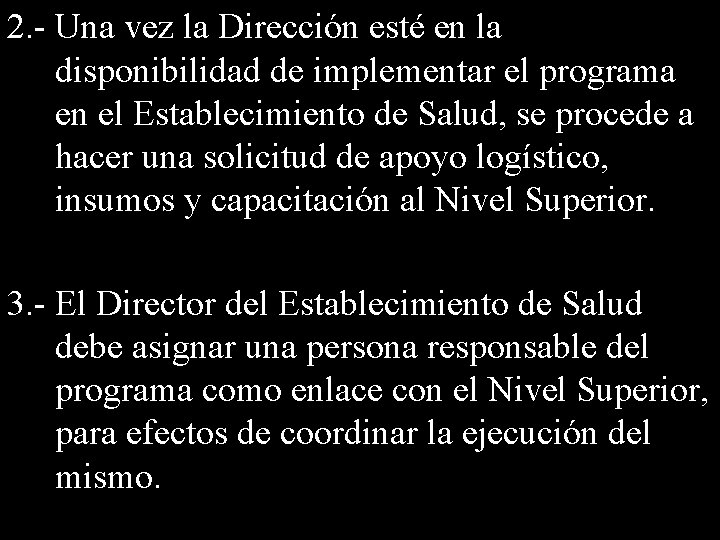 2.- Una vez la Dirección esté en la disponibilidad de implementar el programa en el Establecimiento de Salud, se procede a hacer una solicitud de apoyo logístico, insumos y capacitación al Nivel Superior.

3.- El Director del Establecimiento de Salud debe asignar una persona responsable del programa como enlace con el Nivel Superior, para efectos de coordinar la ejecución del mismo.